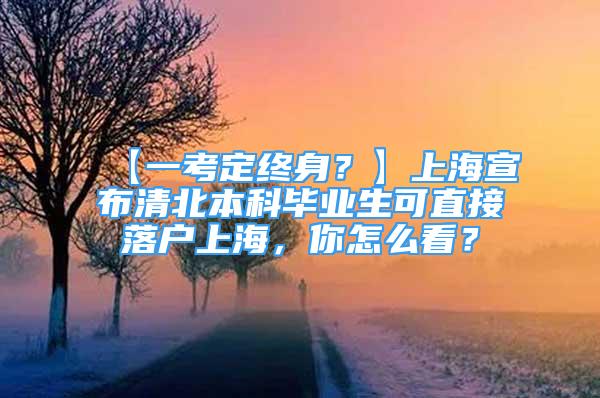 【一考定终身？】上海宣布清北本科毕业生可直接落户上海，你怎么看？